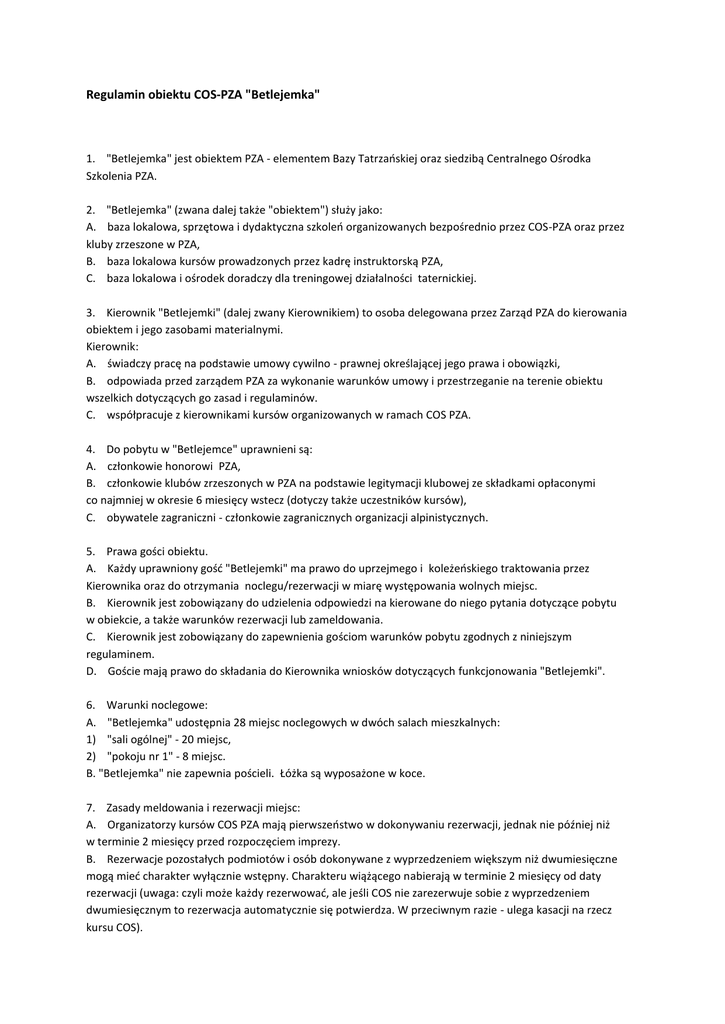 Regulamin obiektu COS-PZA "Betlejemka"

1. "Betlejemka" jest obiektem PZA - elementem Bazy Tatrzańskiej oraz siedzibą Centralnego Ośrodka Szkolenia PZA.

2. "Betlejemka" (zwana dalej także "obiektem") służy jako:
A. baza lokalowa, sprzętowa i dydaktyczna szkoleń organizowanych bezpośrednio przez COS-PZA oraz przez kluby zrzeszone w PZA,
B. baza lokalowa kursów prowadzonych przez kadrę instruktorską PZA,
C. baza lokalowa i ośrodek doradczy dla treningowej działalności taternickiej.

3. Kierownik "Betlejemki" (dalej zwany Kierownikiem) to osoba delegowana przez Zarząd PZA do kierowania obiektem i jego zasobami materialnymi.
Kierownik:
A. świadczy pracę na podstawie umowy cywilno - prawnej określającej jego prawa i obowiązki,
B. odpowiada przed zarządem PZA za wykonanie warunków umowy i przestrzeganie na terenie obiektu wszelkich dotyczących go zasad i regulaminów.
C. współpracuje z kierownikami kursów organizowanych w ramach COS PZA.

4. Do pobytu w "Betlejemce" uprawnieni są:
A. członkowie honorowi PZA,
B. członkowie klubów zrzeszonych w PZA na podstawie legitymacji klubowej ze składkami opłaconymi co najmniej w okresie 6 miesięcy wstecz (dotyczy także uczestników kursów),
C. obywatele zagraniczni - członkowie zagranicznych organizacji alpinistycznych.

5. Prawa gości obiektu.
A. Każdy uprawniony gość "Betlejemki" ma prawo do uprzejmego i koleżeńskiego traktowania przez Kierownika oraz do otrzymania noclegu/rezerwacji w miarę występowania wolnych miejsc.
B. Kierownik jest zobowiązany do udzielenia odpowiedzi na kierowane do niego pytania dotyczące pobytu w obiekcie, a także warunków rezerwacji lub zameldowania.
C. Kierownik jest zobowiązany do zapewnienia gościom warunków pobytu zgodnych z niniejszym regulaminem.
D. Goście mają prawo do składania do Kierownika wniosków dotyczących funkcjonowania "Betlejemki".

6. Warunki noclegowe:
A. "Betlejemka" udostępnia 28 miejsc noclegowych w dwóch salach mieszkalnych:
1) "sali ogólnej" - 20 miejsc,
2) "pokoju nr 1" - 8 miejsc.
B. "Betlejemka" nie zapewnia pościeli. Łóżka są wyposażone w koce.

7. Zasady meldowania i rezerwacji miejsc:
A. Organizatorzy kursów COS PZA mają pierwszeństwo w dokonywaniu rezerwacji, jednak nie później niż w terminie 2 miesięcy przed rozpoczęciem imprezy.
B. Rezerwacje pozostałych podmiotów i osób dokonywane z wyprzedzeniem większym niż dwumiesięczne mogą mieć charakter wyłącznie wstępny. Charakteru wiążącego nabierają w terminie 2 miesięcy od daty rezerwacji (uwaga: czyli może każdy rezerwować, ale jeśli COS nie zarezerwuje sobie z wyprzedzeniem dwumiesięcznym to rezerwacja automatycznie się potwierdza. W przeciwnym razie - ulega kasacji na rzecz kursu COS).